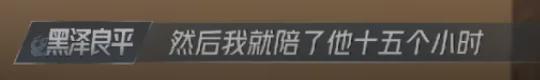 黑泽良平 然后我就陪了他十五个小时